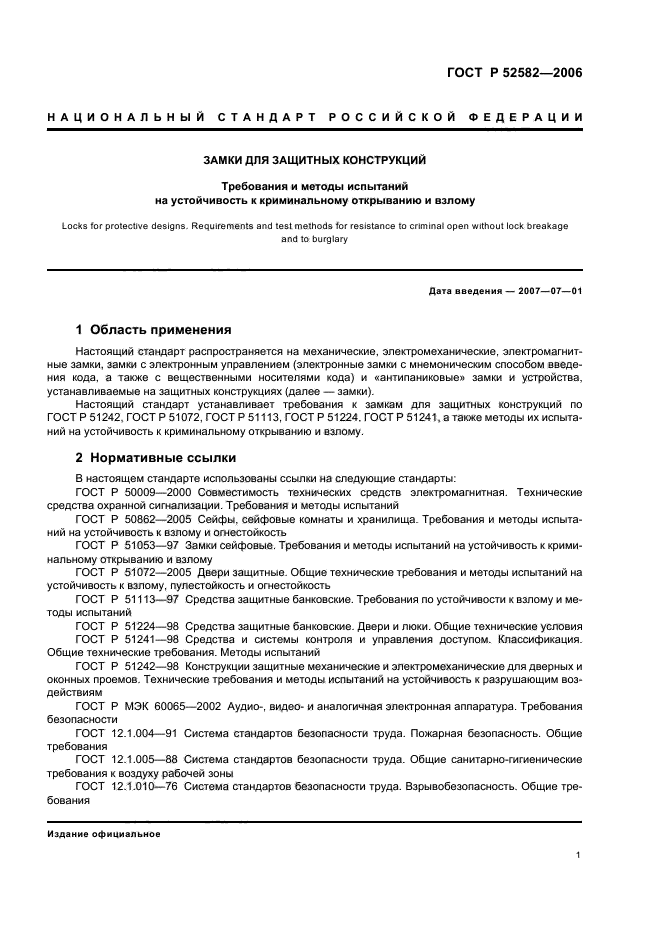 ГОСТ Р 52582—2006

НАЦИОНАЛЬНЫЙ СТАНДАРТ РОССИЙСКОЙ ФЕДЕРАЦИИ

ЗАМКИ ДЛЯ ЗАЩИТНЫХ КОНСТРУКЦИЙ

Требования и методы испытаний на устойчивость к криминальному открыванию и взлому

Locks for protective designs. Requirements and test methods for resistance to criminal open without lock breakage and to burglary

Дата введения — 2007—07—01

1 Область применения

Настоящий стандарт распространяется на механические, электромеханические, электромагнитные замки, замки с электронным управлением (электронные замки с мнемоническим способом введения кода, а также с вещественными носителями кода) и «антипаниковые» замки и устройства, устанавливаемые на защитных конструкциях (далее — замки).

Настоящий стандарт устанавливает требования к замкам для защитных конструкций по ГОСТ Р 51242, ГОСТ Р 51072, ГОСТ Р 51113, ГОСТ Р 51224, ГОСТ Р 51241, а также методы их испытаний на устойчивость к криминальному открыванию и взлому.

2 Нормативные ссылки

В настоящем стандарте использованы ссылки на следующие стандарты:

ГОСТ Р 50009—2000 Совместимость технических средств электромагнитная. Технические средства охранной сигнализации. Требования и методы испытаний

ГОСТ Р 50862—2005 Сейфы, сейфовые комнаты и хранилища. Требования и методы испытаний на устойчивость к взлому и огнестойкость

ГОСТ Р 51053—97 Замки сейфовые. Требования и методы испытаний на устойчивость к криминальному открыванию и взлому

ГОСТ Р 51072—2005 Двери защитные. Общие технические требования и методы испытаний на устойчивость к взлому, пулестойкость и огнестойкость

ГОСТ Р 51113—97 Средства защитные банковские. Требования по устойчивости к взлому и методы испытаний

ГОСТ Р 51224—98 Средства защитные банковские. Двери и люки. Общие технические условия

ГОСТ Р 51241—98 Средства и системы контроля и управления доступом. Классификация. Общие технические требования. Методы испытаний

ГОСТ Р 51242—98 Конструкции защитные механические и электромеханические для дверных и оконных проемов. Технические требования и методы испытаний на устойчивость к разрушающим воздействиям

ГОСТ Р МЭК 60065—2002 Аудио-, видео- и аналогичная электронная аппаратура. Требования безопасности

ГОСТ 12.1.004—91 Система стандартов безопасности труда. Пожарная безопасность. Общие требования

ГОСТ 12.1.005—88 Система стандартов безопасности труда. Общие санитарно-гигиенические требования к воздуху рабочей зоны

ГОСТ 12.1.010—76 Система стандартов безопасности труда. Взрывобезопасность. Общие требования

Издание официальное

1